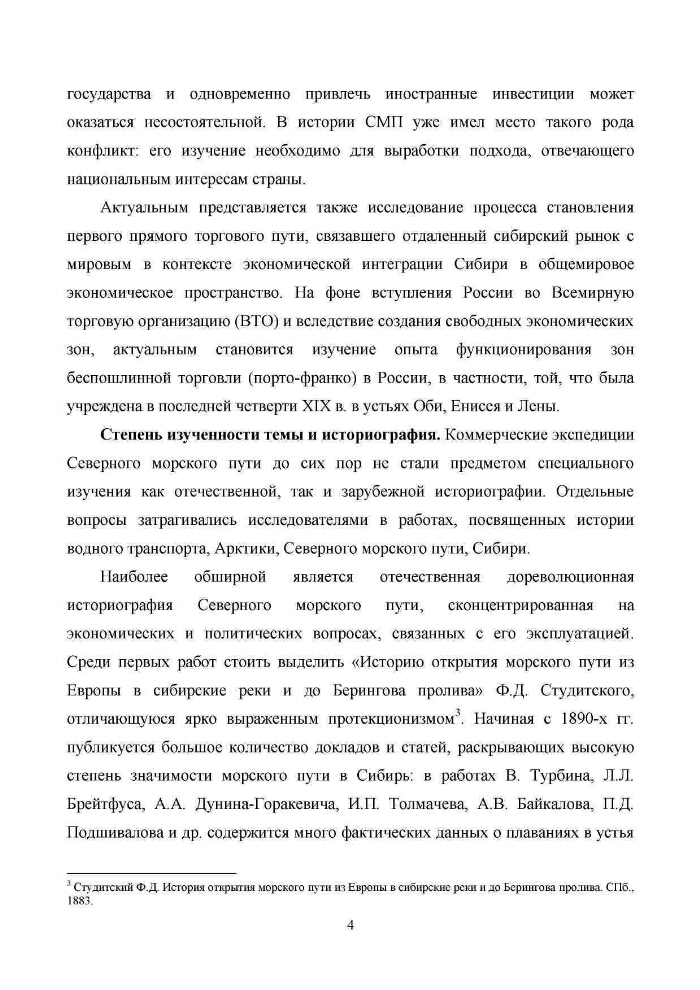 государства и одновременно привлечь иностранные инвестиции может оказаться несостоятельной. В истории СМП уже имел место такого рода конфликт: его изучение необходимо для выработки подхода, отвечающего национальным интересам страны.

Актуальным представляется также исследование процесса становления первого прямого торгового пути, связавшего отдаленный сибирский рынок с мировым в контексте экономической интеграции Сибири в общемировое экономическое пространство. На фоне вступления России во Всемирную торговую организацию (ВТО) и вследствие создания свободных экономических зон, актуальным становится изучение опыта функционирования зон беспошлинной торговли (порто-франко) в России, в частности, той, что была учреждена в последней четверти XIX в. в устьях Оби, Енисея и Лены.

**Степень изученности темы и историография.** Коммерческие экспедиции Северного морского пути до сих пор не стали предметом специального изучения как отечественной, так и зарубежной историографии. Отдельные вопросы затрагивались исследователями в работах, посвященных истории водного транспорта, Арктики, Северного морского пути, Сибири.

Наиболее обширной является отечественная дореволюционная историография Северного морского пути, сконцентрированная на экономических и политических вопросах, связанных с его эксплуатацией. Среди первых работ стоить выделить «Историю открытия морского пути из Европы в сибирские реки и до Берингова пролива» Ф.Д. Студитского, отличающуюся ярко выраженным протекционизмом$^3$. Начиная с 1890-х гг. публикуется большое количество докладов и статей, раскрывающих высокую степень значимости морского пути в Сибирь: в работах В. Турбина, Л.Л. Брейтфуса, А.А. Дунина-Горакевича, И.П. Толмачева, А.В. Байкалова, П.Д. Подшивалова и др. содержится много фактических данных о плаваниях в устья

$^3$ Студитский Ф.Д. История открытия морского пути из Европы в сибирские реки и до Берингова пролива. СПб., 1883.

4